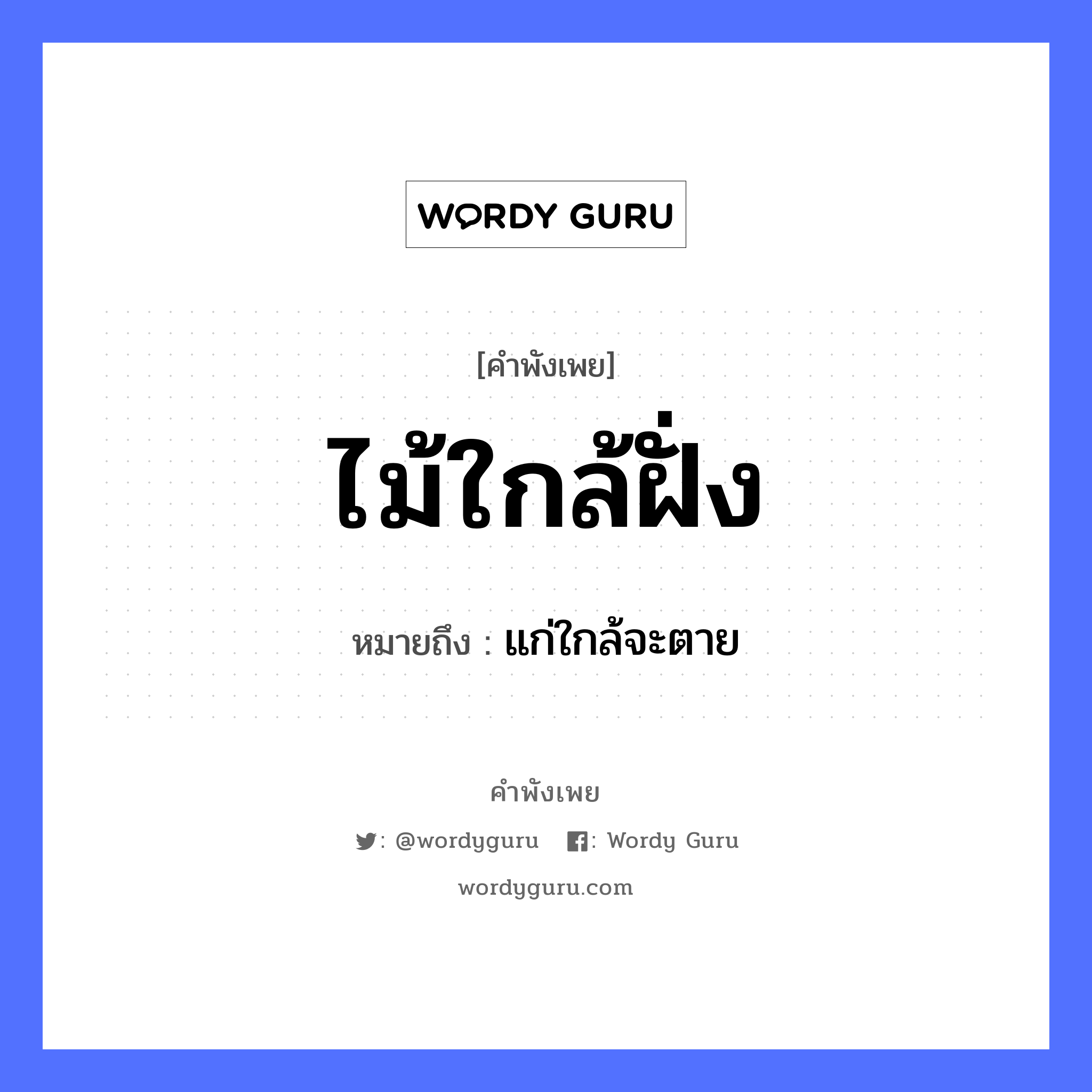 WORDY GURU

[คำพังเพย]

ไม้ใกล้ฝั่ง

หมายถึง : แก่ใกล้จะตาย

คำพังเพย

: @wordyguru : Wordy Guru

wordyguru.com